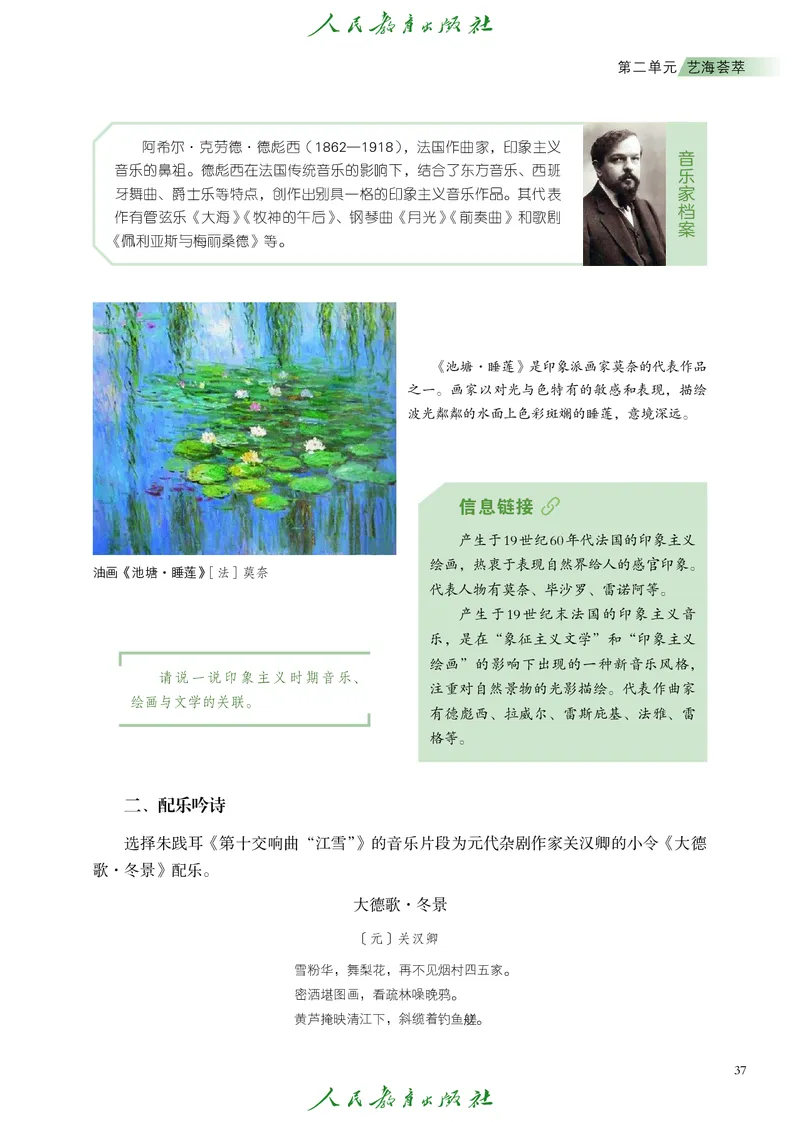 人民教育出版社

第二单元 艺海荟萃

阿希尔·克劳德·德彪西（1862—1918），法国作曲家，印象主义音乐的鼻祖。德彪西在法国传统音乐的影响下，结合了东方音乐、西班牙舞曲、爵士乐等特点，创作出别具一格的印象主义音乐作品。其代表作有管弦乐《大海》《牧神的午后》、钢琴曲《月光》《前奏曲》和歌剧《佩利亚斯与梅丽桑德》等。

音乐家档案

《池塘·睡莲》是印象派画家莫奈的代表作品之一。画家以对光与色特有的敏感和表现，描绘波光粼粼的水面上色彩斑斓的睡莲，意境深远。

油画《池塘·睡莲》[法]莫奈

信息链接

产生于19世纪60年代法国的印象主义绘画，热衷于表现自然界给人的感官印象。代表人物有莫奈、毕沙罗、雷诺阿等。

产生于19世纪末法国的印象主义音乐，是在“象征主义文学”和“印象主义绘画”的影响下出现的一种新音乐风格，注重对自然景物的光影描绘。代表作曲家有德彪西、拉威尔、雷斯庇基、法雅、雷格等。

请说一说印象主义时期音乐、绘画与文学的关联。

二、配乐吟诗

选择朱践耳《第十交响曲“江雪”》的音乐片段为元代杂剧作家关汉卿的小令《大德歌·冬景》配乐。

大德歌·冬景

〔元〕关汉卿

雪粉华，舞梨花，再不见烟村四五家。
密洒堪图画，看疏林噪晚鸦。
黄芦掩映清江下，斜缆着钓鱼艖。

37

人民教育出版社